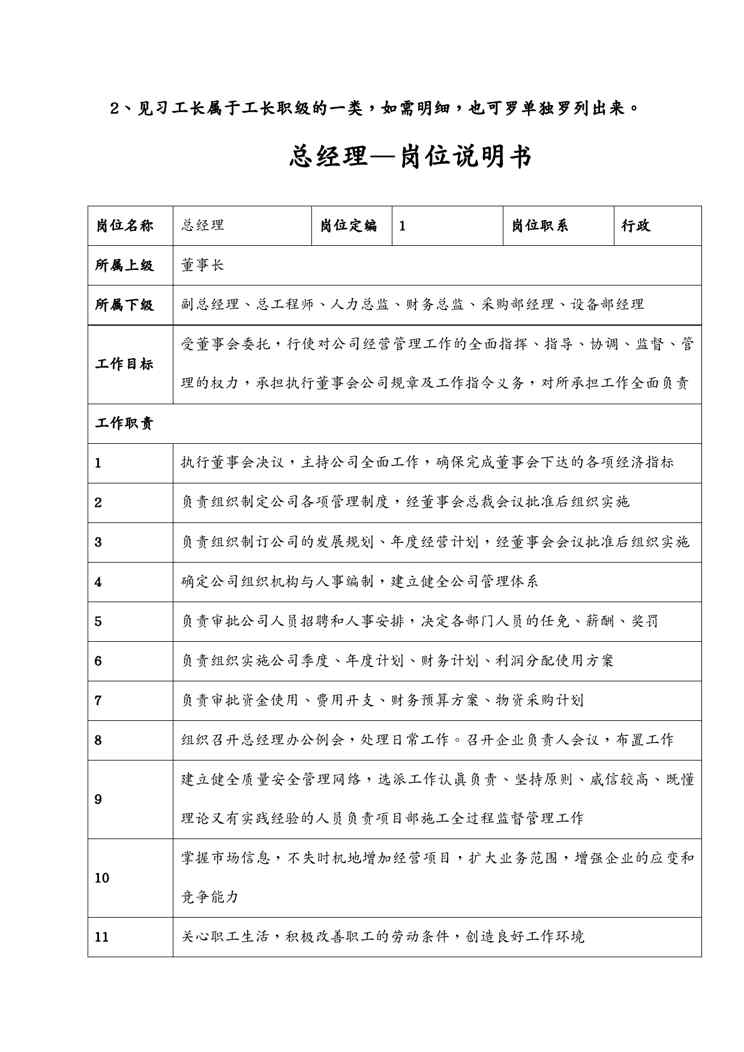 2、见习工长属于工长职级的一类，如需明细，也可罗单独罗列出来。

总经理—岗位说明书

| 岗位名称 | 总经理 | 岗位定编 | 1 | 岗位职系 | 行政 |
|---|---|---|---|---|---|
| 所属上级 | 董事长 | | | | |
| 所属下级 | 副总经理、总工程师、人力总监、财务总监、采购部经理、设备部经理 | | | | |
| 工作目标 | 受董事会委托，行使对公司经营管理工作的全面指挥、指导、协调、监督、管理的权力，承担执行董事会公司规章及工作指令义务，对所承担工作全面负责 | | | | |
| 工作职责 | | | | | |
| 1 | 执行董事会决议，主持公司全面工作，确保完成董事会下达的各项经济指标 | | | | |
| 2 | 负责组织制定公司各项管理制度，经董事会总裁会议批准后组织实施 | | | | |
| 3 | 负责组织制订公司的发展规划、年度经营计划，经董事会会议批准后组织实施 | | | | |
| 4 | 确定公司组织机构与人事编制，建立健全公司管理体系 | | | | |
| 5 | 负责审批公司人员招聘和人事安排，决定各部门人员的任免、薪酬、奖罚 | | | | |
| 6 | 负责组织实施公司季度、年度计划、财务计划、利润分配使用方案 | | | | |
| 7 | 负责审批资金使用、费用开支、财务预算方案、物资采购计划 | | | | |
| 8 | 组织召开总经理办公例会，处理日常工作。召开企业负责人会议，布置工作 | | | | |
| 9 | 建立健全质量安全管理网络，选派工作认真负责、坚持原则、威信较高、既懂理论又有实践经验的人员负责项目部施工全过程监督管理工作 | | | | |
| 10 | 掌握市场信息，不失时机地增加经营项目，扩大业务范围，增强企业的应变和竞争能力 | | | | |
| 11 | 关心职工生活，积极改善职工的劳动条件，创造良好工作环境 | | | | |